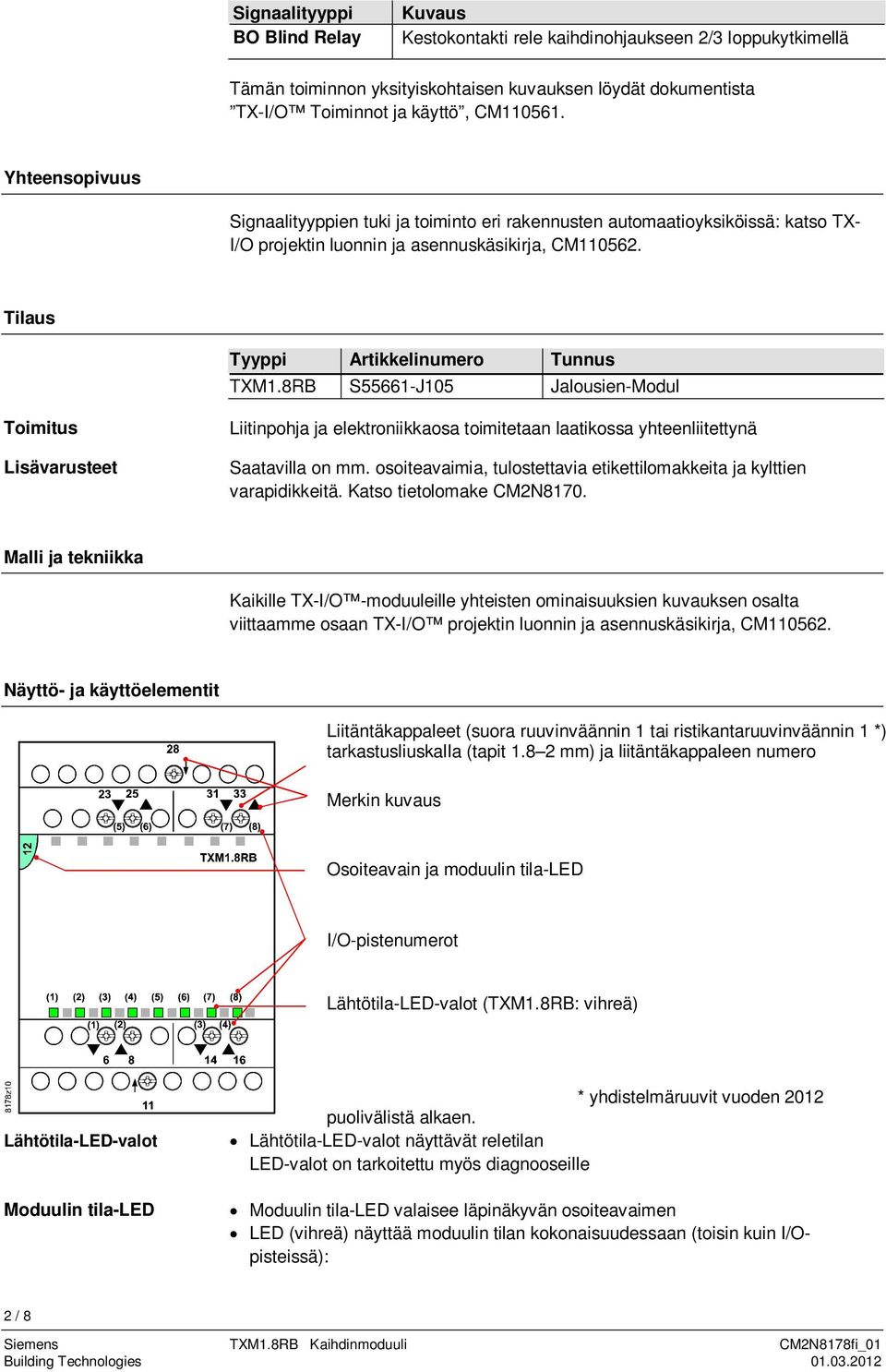 | Signaalityyppi | Kuvaus |
|---|---|
| BO Blind Relay | Kestokontakti rele kaihdinohjaukseen 2/3 loppukytkimellä |

Tämän toiminnon yksityiskohtaisen kuvauksen löydät dokumentista ”TX-I/O™ Toiminnot ja käyttö”, CM110561.

Yhteensopivuus

Signaalityyppien tuki ja toiminto eri rakennusten automaatioyksiköissä: katso TX-I/O projektin luonnin ja asennuskäsikirja, CM110562.

Tilaus

| Tyyppi | Artikkelinumero | Tunnus |
|---|---|---|
| TXM1.8RB | S55661-J105 | Jalousien-Modul |

Toimitus

Liitinpohja ja elektroniikkaosa toimitetaan laatikossa yhteenliitettynä

Lisävarusteet

Saatavilla on mm. osoiteavaimia, tulostettavia etikettilomakkeita ja kylttien varapidikkeitä. Katso tietolomake CM2N8170.

Malli ja tekniikka

Kaikille TX-I/O™-moduuleille yhteisten ominaisuuksien kuvauksen osalta viittaamme osaan TX-I/O™ projektin luonnin ja asennuskäsikirja, CM110562.

Näyttö- ja käyttöelementit

28
23 25 31 33
(5) (6) (7) (8)
12
TXM1.8RB
(1) (2) (3) (4) (5) (6) (7) (8)
(1) (2) (3) (4)
6 8 14 16
11
8178z10

Liitäntäkappaleet (suora ruuvinväännin 1 tai ristikantaruuvinväännin 1 *) tarkastusliuskalla (tapit 1.8–2 mm) ja liitäntäkappaleen numero

Merkin kuvaus

Osoiteavain ja moduulin tila-LED

I/O-pistenumerot

Lähtötila-LED-valot (TXM1.8RB: vihreä)

* yhdistelmäruuvit vuoden 2012 puolivälistä alkaen.

Lähtötila-LED-valot

• Lähtötila-LED-valot näyttävät reletilan
LED-valot on tarkoitettu myös diagnooseille

Moduulin tila-LED

• Moduulin tila-LED valaisee läpinäkyvän osoiteavaimen
• LED (vihreä) näyttää moduulin tilan kokonaisuudessaan (toisin kuin I/O-pisteissä):

2 / 8

Siemens
Building Technologies
TXM1.8RB Kaihdinmoduuli
CM2N8178fi_01
01.03.2012